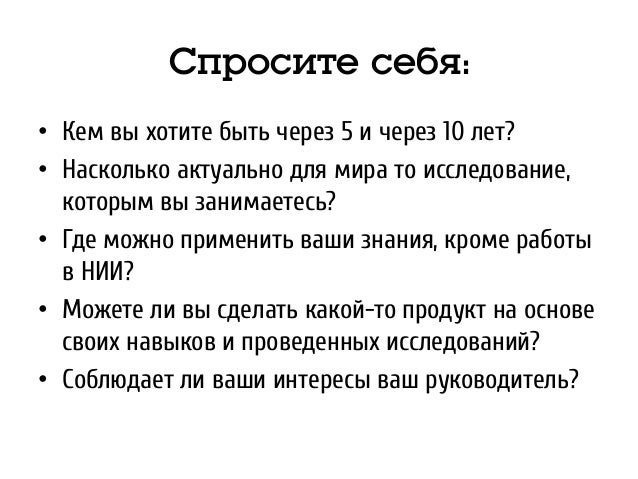 Спросите себя:

• Кем вы хотите быть через 5 и через 10 лет?
• Насколько актуально для мира то исследование, которым вы занимаетесь?
• Где можно применить ваши знания, кроме работы в НИИ?
• Можете ли вы сделать какой-то продукт на основе своих навыков и проведенных исследований?
• Соблюдает ли ваши интересы ваш руководитель?